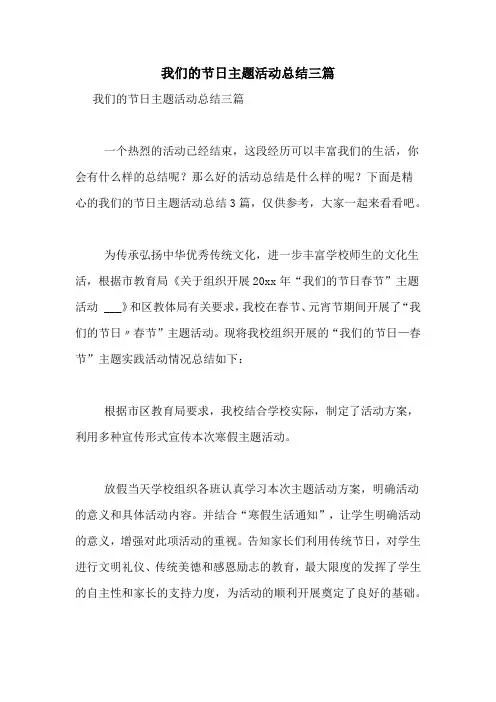 我们的节日主题活动总结三篇

我们的节日主题活动总结三篇

一个热烈的活动已经结束，这段经历可以丰富我们的生活，你会有什么样的总结呢？那么好的活动总结是什么样的呢？下面是精心的我们的节日主题活动总结3篇，仅供参考，大家一起来看看吧。

为传承弘扬中华优秀传统文化，进一步丰富学校师生的文化生活，根据市教育局《关于组织开展20xx年“我们的节日春节”主题活动 ___》和区教体局有关要求，我校在春节、元宵节期间开展了“我们的节日〃春节”主题活动。现将我校组织开展的“我们的节日—春节”主题实践活动情况总结如下：

根据市区教育局要求，我校结合学校实际，制定了活动方案，利用多种宣传形式宣传本次寒假主题活动。

放假当天学校组织各班认真学习本次主题活动方案，明确活动的意义和具体活动内容。并结合“寒假生活通知”，让学生明确活动的意义，增强对此项活动的重视。告知家长们利用传统节日，对学生进行文明礼仪、传统美德和感恩励志的教育，最大限度的发挥了学生的自主性和家长的支持力度，为活动的顺利开展奠定了良好的基础。